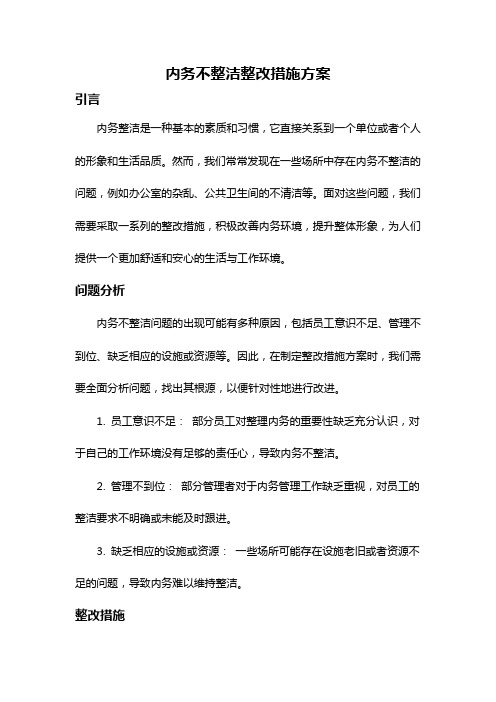 内务不整洁整改措施方案

引言

内务整洁是一种基本的素质和习惯，它直接关系到一个单位或者个人的形象和生活品质。然而，我们常常发现在一些场所中存在内务不整洁的问题，例如办公室的杂乱、公共卫生间的不清洁等。面对这些问题，我们需要采取一系列的整改措施，积极改善内务环境，提升整体形象，为人们提供一个更加舒适和安心的生活与工作环境。

问题分析

内务不整洁问题的出现可能有多种原因，包括员工意识不足、管理不到位、缺乏相应的设施或资源等。因此，在制定整改措施方案时，我们需要全面分析问题，找出其根源，以便针对性地进行改进。

1. 员工意识不足： 部分员工对整理内务的重要性缺乏充分认识，对于自己的工作环境没有足够的责任心，导致内务不整洁。

2. 管理不到位： 部分管理者对于内务管理工作缺乏重视，对员工的整洁要求不明确或未能及时跟进。

3. 缺乏相应的设施或资源： 一些场所可能存在设施老旧或者资源不足的问题，导致内务难以维持整洁。

整改措施